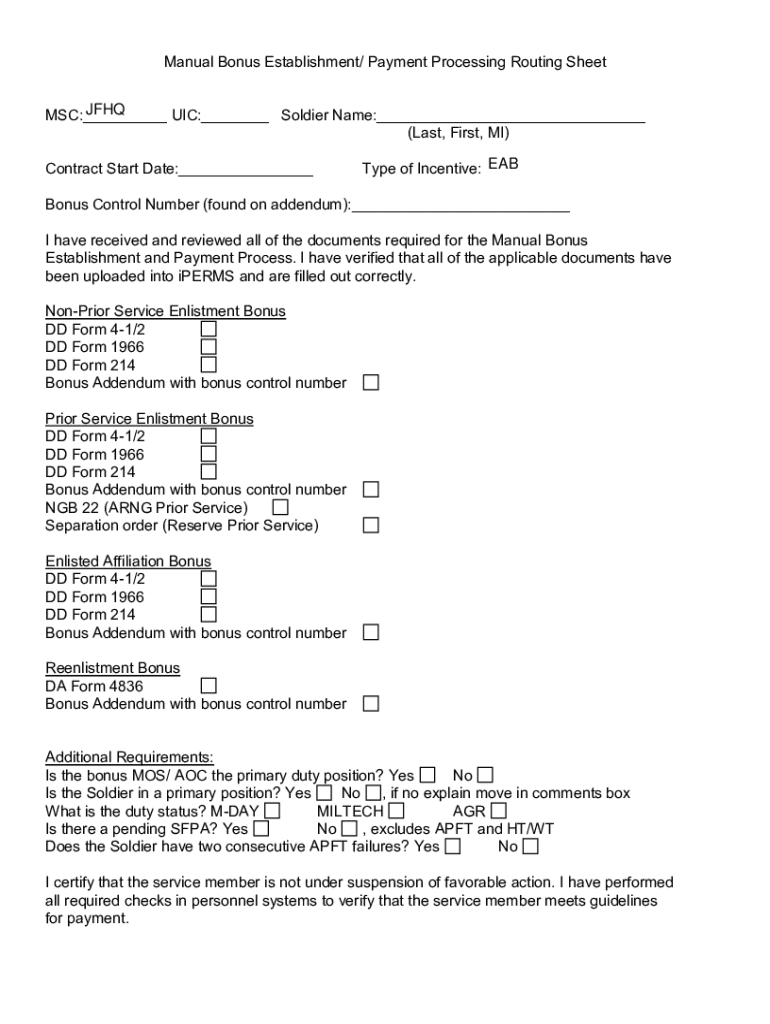 Manual Bonus Establishment/ Payment Processing Routing Sheet

MSC: JFHQ UIC:________ Soldier Name:________________________________
(Last, First, MI)

Contract Start Date:________________ Type of Incentive: EAB

Bonus Control Number (found on addendum):__________________________

I have received and reviewed all of the documents required for the Manual Bonus Establishment and Payment Process. I have verified that all of the applicable documents have been uploaded into iPERMS and are filled out correctly.

Non-Prior Service Enlistment Bonus
DD Form 4-1/2 ☐
DD Form 1966 ☐
DD Form 214 ☐
Bonus Addendum with bonus control number ☐

Prior Service Enlistment Bonus
DD Form 4-1/2 ☐
DD Form 1966 ☐
DD Form 214 ☐
Bonus Addendum with bonus control number ☐
NGB 22 (ARNG Prior Service) ☐
Separation order (Reserve Prior Service) ☐

Enlisted Affiliation Bonus
DD Form 4-1/2 ☐
DD Form 1966 ☐
DD Form 214 ☐
Bonus Addendum with bonus control number ☐

Reenlistment Bonus
DA Form 4836 ☐
Bonus Addendum with bonus control number ☐

Additional Requirements:
Is the bonus MOS/ AOC the primary duty position? Yes ☐ No ☐
Is the Soldier in a primary position? Yes ☐ No ☐, if no explain move in comments box
What is the duty status? M-DAY ☐ MILTECH ☐ AGR ☐
Is there a pending SFPA? Yes ☐ No ☐ , excludes APFT and HT/WT
Does the Soldier have two consecutive APFT failures? Yes ☐ No ☐

I certify that the service member is not under suspension of favorable action. I have performed all required checks in personnel systems to verify that the service member meets guidelines for payment.